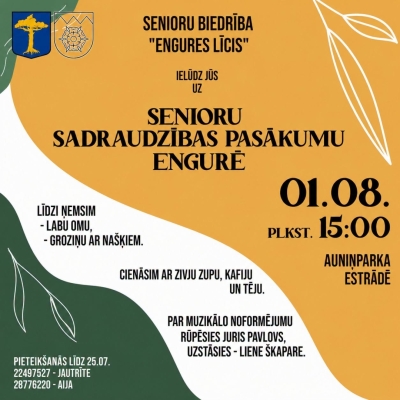 SENIORU BIEDRĪBA "ENGURES LĪCIS"

IELŪDZ JŪS UZ

SENIORU SADRAUDZĪBAS PASĀKUMU ENGURĒ

01.08.

PLKST. 15:00

AUNIŅPARKA ESTRĀDĒ

LĪDZI ŅEMSIM
- LABU OMU,
- GROZIŅU AR NAŠĶIEM.

CIENĀSIM AR ZIVJU ZUPU, KAFIJU UN TĒJU.

PAR MUZIKĀLO NOFORMĒJUMU RŪPĒSIES JURIS PAVLOVS, UZSTĀSIES - LIENE ŠKAPARE.

PIETEIKŠANĀS LĪDZ 25.07.
22497527 - JAUTRĪTE
28776220 - AIJA